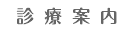 診療案内